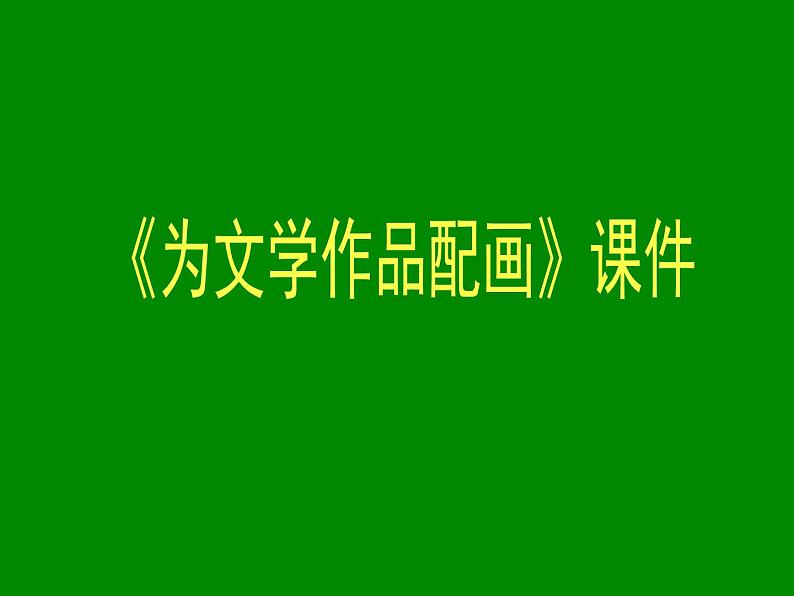 《为文学作品配画》课件